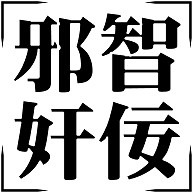 邪智
奸佞